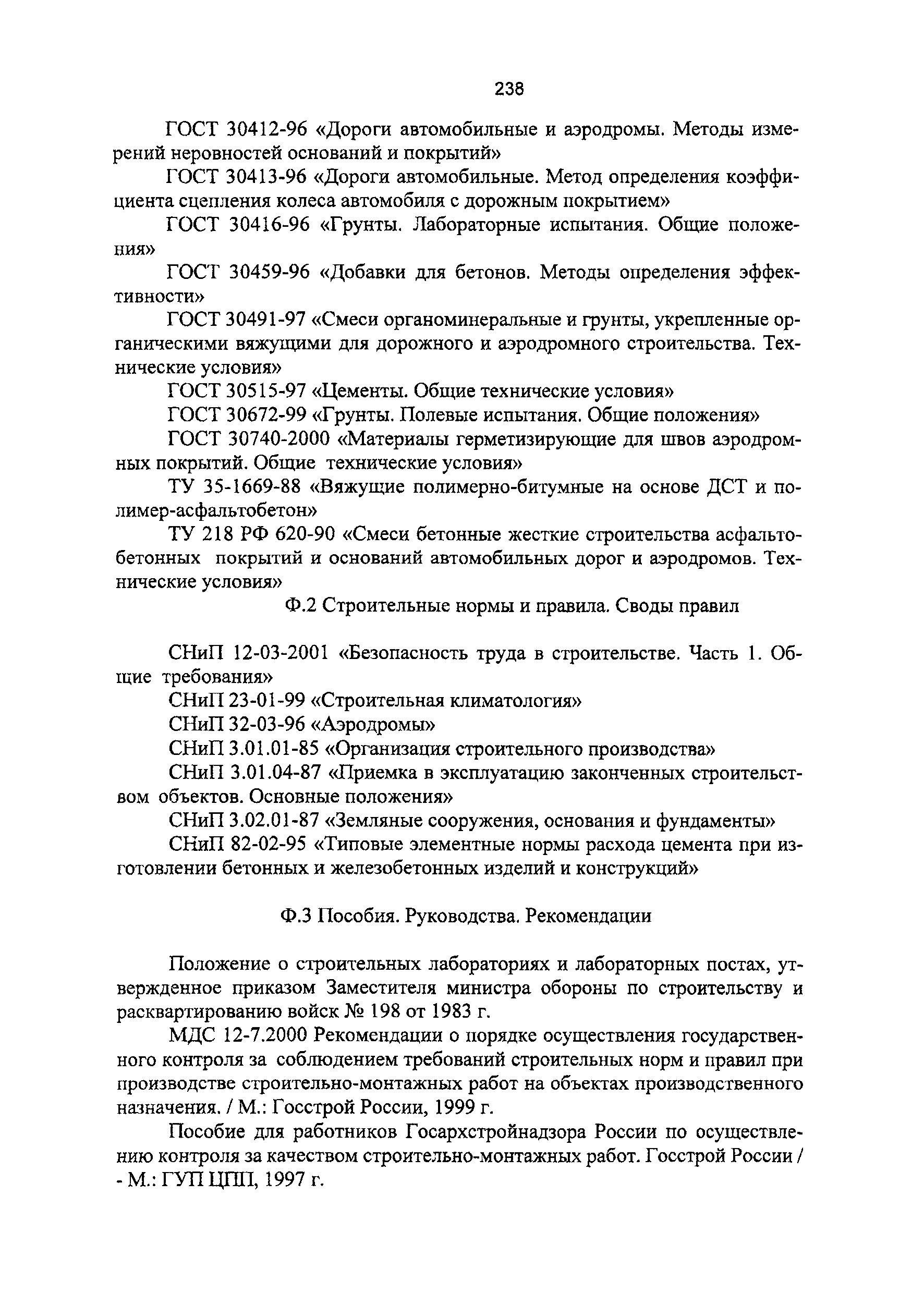 238

ГОСТ 30412-96 «Дороги автомобильные и аэродромы. Методы измерений неровностей оснований и покрытий»

ГОСТ 30413-96 «Дороги автомобильные. Метод определения коэффициента сцепления колеса автомобиля с дорожным покрытием»

ГОСТ 30416-96 «Грунты. Лабораторные испытания. Общие положения»

ГОСТ 30459-96 «Добавки для бетонов. Методы определения эффективности»

ГОСТ 30491-97 «Смеси органоминеральные и грунты, укрепленные органическими вяжущими для дорожного и аэродромного строительства. Технические условия»

ГОСТ 30515-97 «Цементы. Общие технические условия»

ГОСТ 30672-99 «Грунты. Полевые испытания. Общие положения»

ГОСТ 30740-2000 «Материалы герметизирующие для швов аэродромных покрытий. Общие технические условия»

ТУ 35-1669-88 «Вяжущие полимерно-битумные на основе ДСТ и полимер-асфальтобетон»

ТУ 218 РФ 620-90 «Смеси бетонные жесткие строительства асфальтобетонных покрытий и оснований автомобильных дорог и аэродромов. Технические условия»

Ф.2 Строительные нормы и правила. Своды правил

СНиП 12-03-2001 «Безопасность труда в строительстве. Часть 1. Общие требования»

СНиП 23-01-99 «Строительная климатология»

СНиП 32-03-96 «Аэродромы»

СНиП 3.01.01-85 «Организация строительного производства»

СНиП 3.01.04-87 «Приемка в эксплуатацию законченных строительством объектов. Основные положения»

СНиП 3.02.01-87 «Земляные сооружения, основания и фундаменты»

СНиП 82-02-95 «Типовые элементные нормы расхода цемента при изготовлении бетонных и железобетонных изделий и конструкций»

Ф.3 Пособия. Руководства. Рекомендации

Положение о строительных лабораториях и лабораторных постах, утвержденное приказом Заместителя министра обороны по строительству и расквартированию войск № 198 от 1983 г.

МДС 12-7.2000 Рекомендации о порядке осуществления государственного контроля за соблюдением требований строительных норм и правил при производстве строительно-монтажных работ на объектах производственного назначения. / М.: Госстрой России, 1999 г.

Пособие для работников Госархстройнадзора России по осуществлению контроля за качеством строительно-монтажных работ. Госстрой России / - М.: ГУП ЦПП, 1997 г.